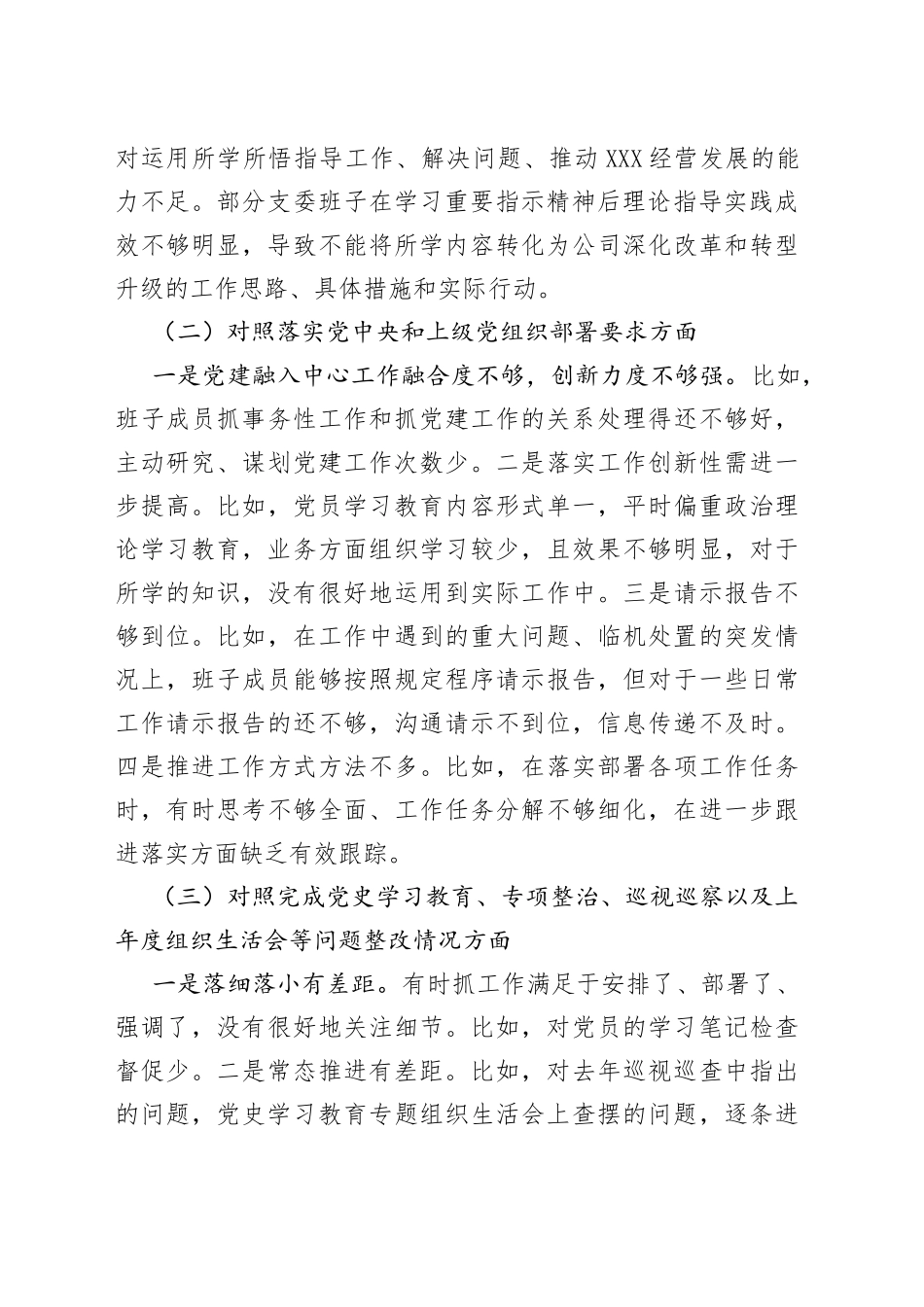 对运用所学所悟指导工作、解决问题、推动XXX经营发展的能力不足。部分支委班子在学习重要指示精神后理论指导实践成效不够明显，导致不能将所学内容转化为公司深化改革和转型升级的工作思路、具体措施和实际行动。

（二）对照落实党中央和上级党组织部署要求方面

一是党建融入中心工作融合度不够，创新力度不够强。比如，班子成员抓事务性工作和抓党建工作的关系处理得还不够好，主动研究、谋划党建工作次数少。二是落实工作创新性需进一步提高。比如，党员学习教育内容形式单一，平时偏重政治理论学习教育，业务方面组织学习较少，且效果不够明显，对于所学的知识，没有很好地运用到实际工作中。三是请示报告不够到位。比如，在工作中遇到的重大问题、临机处置的突发情况上，班子成员能够按照规定程序请示报告，但对于一些日常工作请示报告的还不够，沟通请示不到位，信息传递不及时。四是推进工作方式方法不多。比如，在落实部署各项工作任务时，有时思考不够全面、工作任务分解不够细化，在进一步跟进落实方面缺乏有效跟踪。

（三）对照完成党史学习教育、专项整治、巡视巡察以及上年度组织生活会等问题整改情况方面

一是落细落小有差距。有时抓工作满足于安排了、部署了、强调了，没有很好地关注细节。比如，对党员的学习笔记检查督促少。二是常态推进有差距。比如，对去年巡视巡查中指出的问题，党史学习教育专题组织生活会上查摆的问题，逐条进